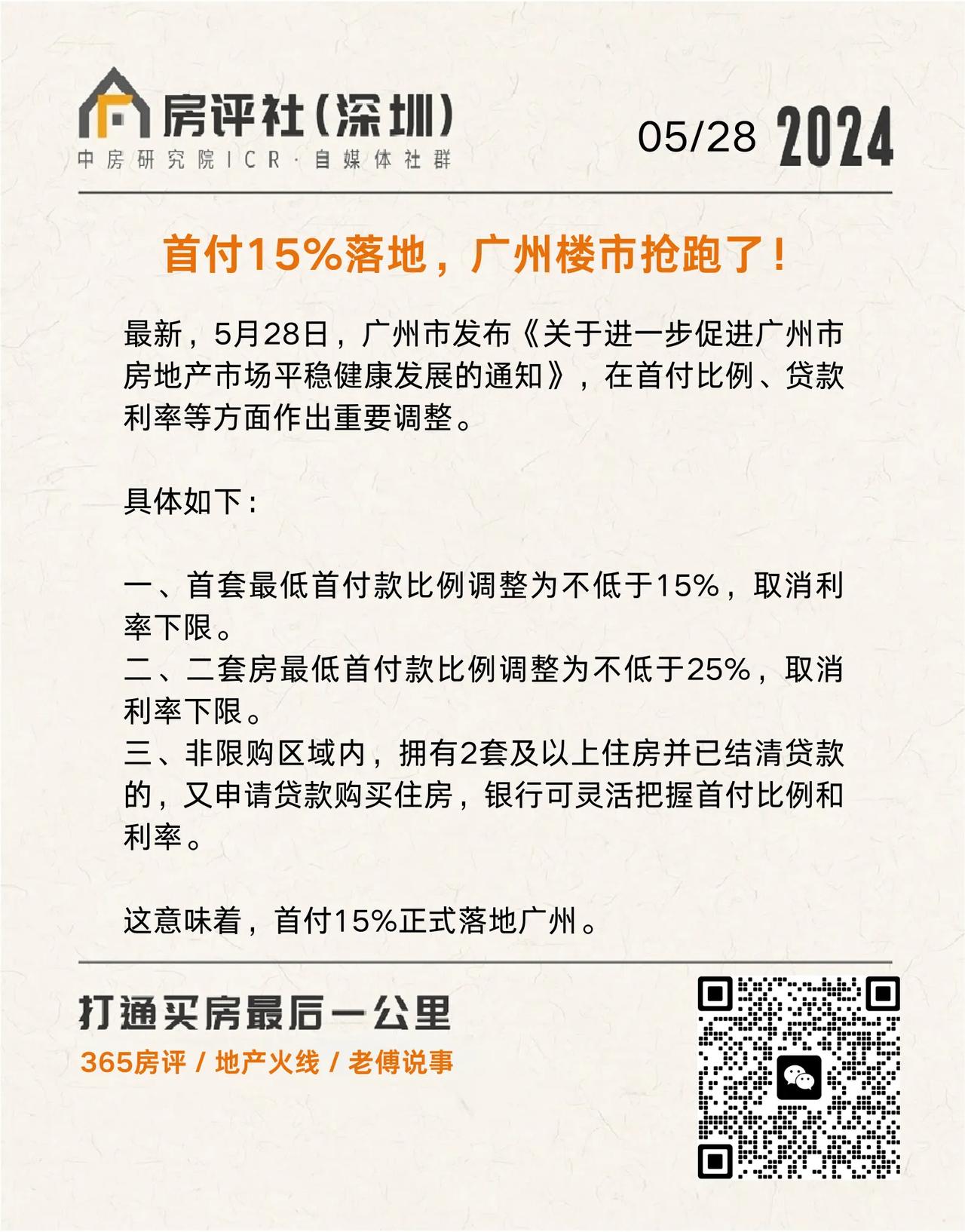 房评社(深圳)
中房研究院ICR·自媒体社群

05/28 2024

首付15%落地，广州楼市抢跑了！

最新，5月28日，广州市发布《关于进一步促进广州市房地产市场平稳健康发展的通知》，在首付比例、贷款利率等方面作出重要调整。

具体如下：

一、首套最低首付款比例调整为不低于15%，取消利率下限。
二、二套房最低首付款比例调整为不低于25%，取消利率下限。
三、非限购区域内，拥有2套及以上住房并已结清贷款的，又申请贷款购买住房，银行可灵活把握首付比例和利率。

这意味着，首付15%正式落地广州。

打通买房最后一公里
365房评 / 地产火线 / 老傅说事